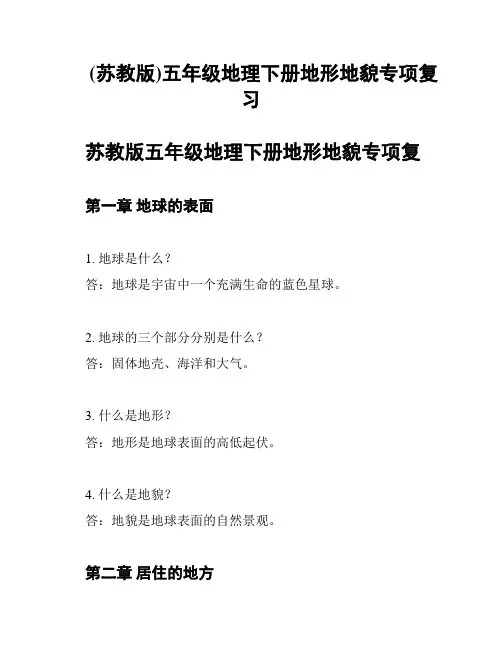 (苏教版)五年级地理下册地形地貌专项复习

苏教版五年级地理下册地形地貌专项复

第一章 地球的表面

1. 地球是什么？
答：地球是宇宙中一个充满生命的蓝色星球。

2. 地球的三个部分分别是什么？
答：固体地壳、海洋和大气。

3. 什么是地形？
答：地形是地球表面的高低起伏。

4. 什么是地貌？
答：地貌是地球表面的自然景观。

第二章 居住的地方